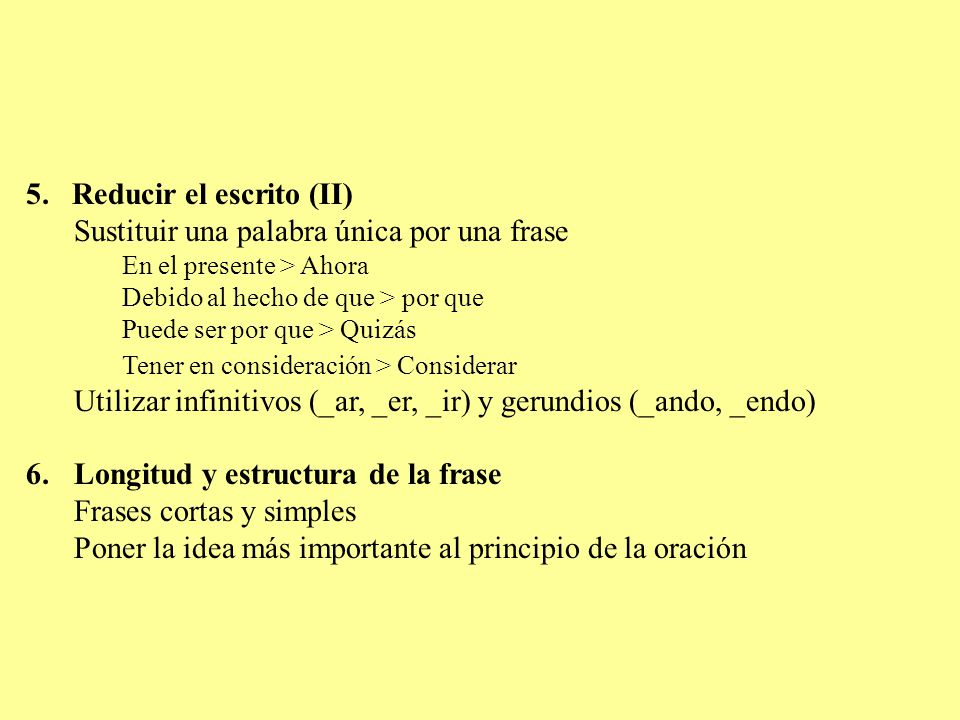 5. Reducir el escrito (II)

Sustituir una palabra única por una frase

En el presente > Ahora

Debido al hecho de que > por que

Puede ser por que > Quizás

Tener en consideración > Considerar

Utilizar infinitivos (_ar, _er, _ir) y gerundios (_ando, _endo)

6. Longitud y estructura de la frase

Frases cortas y simples

Poner la idea más importante al principio de la oración